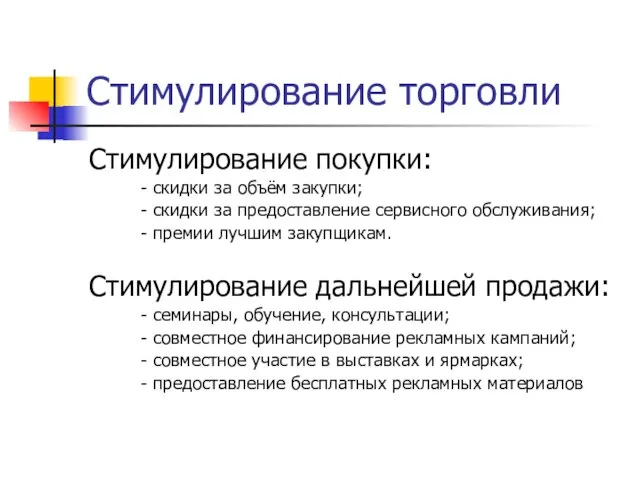 Стимулирование торговли

Стимулирование покупки:
- скидки за объём закупки;
- скидки за предоставление сервисного обслуживания;
- премии лучшим закупщикам.

Стимулирование дальнейшей продажи:
- семинары, обучение, консультации;
- совместное финансирование рекламных кампаний;
- совместное участие в выставках и ярмарках;
- предоставление бесплатных рекламных материалов